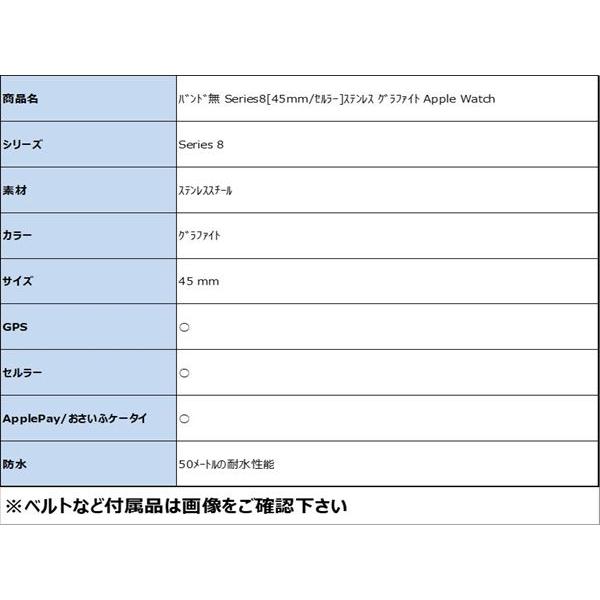 | 商品名 | ﾊﾞﾝﾄﾞ無 Series8[45mm/ｾﾙﾗｰ]ｽﾃﾝﾚｽ ｸﾞﾗﾌｧｲﾄ Apple Watch |
|---|---|
| シリーズ | Series 8 |
| 素材 | ｽﾃﾝﾚｽｽﾁｰﾙ |
| カラー | ｸﾞﾗﾌｧｲﾄ |
| サイズ | 45 mm |
| GPS | ○ |
| セルラー | ○ |
| ApplePay/おさいふケータイ | ○ |
| 防水 | 50ﾒｰﾄﾙの耐水性能 |

※ベルトなど付属品は画像をご確認下さい